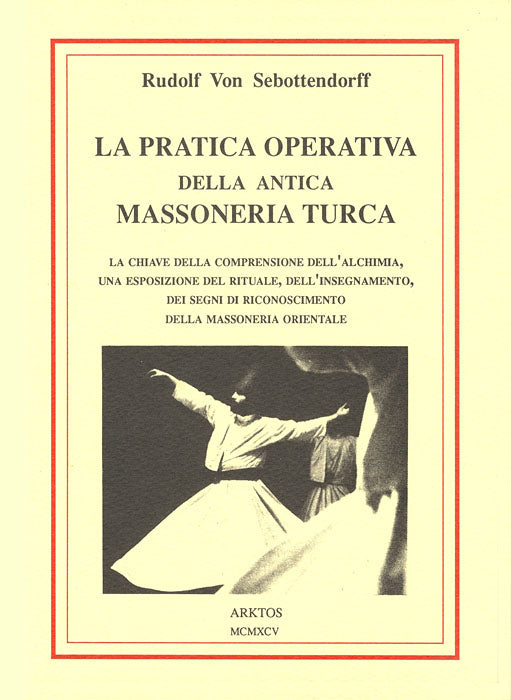 Rudolf Von Sebottendorff

LA PRATICA OPERATIVA
DELLA ANTICA
MASSONERIA TURCA

LA CHIAVE DELLA COMPRENSIONE DELL'ALCHIMIA, UNA ESPOSIZIONE DEL RITUALE, DELL'INSEGNAMENTO, DEI SEGNI DI RICONOSCIMENTO DELLA MASSONERIA ORIENTALE

ARKTOS
MCMXCV